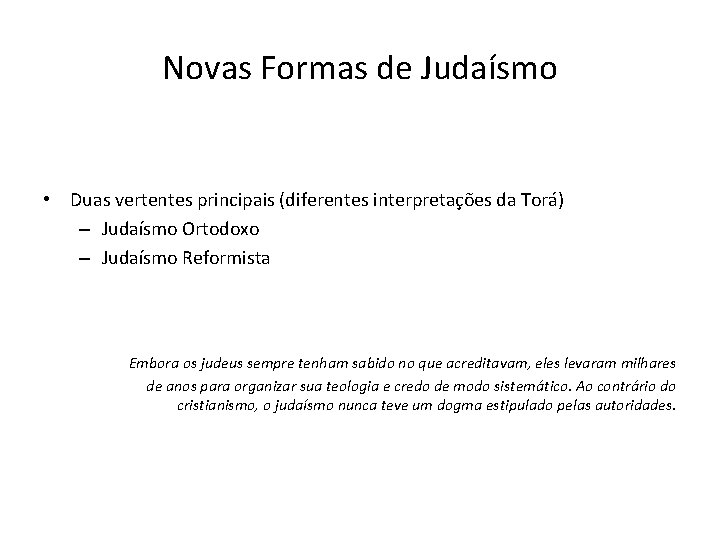 Novas Formas de Judaísmo

• Duas vertentes principais (diferentes interpretações da Torá)
– Judaísmo Ortodoxo
– Judaísmo Reformista

Embora os judeus sempre tenham sabido no que acreditavam, eles levaram milhares de anos para organizar sua teologia e credo de modo sistemático. Ao contrário do cristianismo, o judaísmo nunca teve um dogma estipulado pelas autoridades.